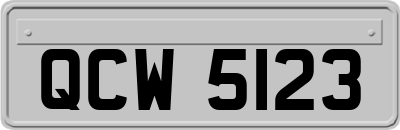 QCW 5123